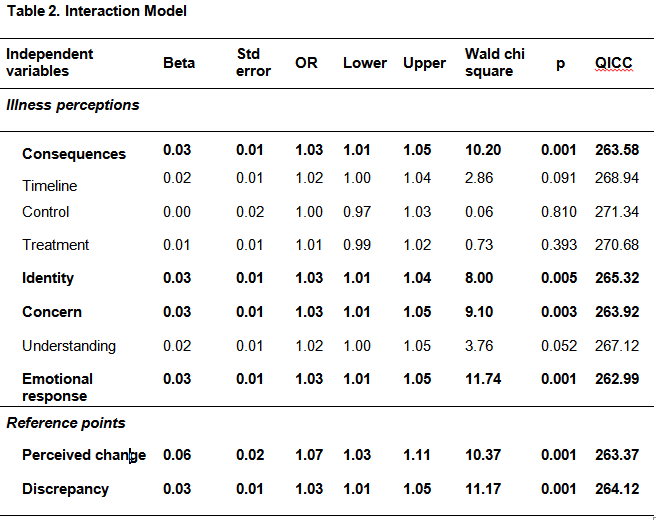 Table 2. Interaction Model

| Independent variables | Beta | Std error | OR | Lower | Upper | Wald chi square | p | QICC |
|---|---|---|---|---|---|---|---|---|
| Illness perceptions | | | | | | | | |
| Consequences | 0.03 | 0.01 | 1.03 | 1.01 | 1.05 | 10.20 | 0.001 | 263.58 |
| Timeline | 0.02 | 0.01 | 1.02 | 1.00 | 1.04 | 2.86 | 0.091 | 268.94 |
| Control | 0.00 | 0.02 | 1.00 | 0.97 | 1.03 | 0.06 | 0.810 | 271.34 |
| Treatment | 0.01 | 0.01 | 1.01 | 0.99 | 1.02 | 0.73 | 0.393 | 270.68 |
| Identity | 0.03 | 0.01 | 1.03 | 1.01 | 1.04 | 8.00 | 0.005 | 265.32 |
| Concern | 0.03 | 0.01 | 1.03 | 1.01 | 1.05 | 9.10 | 0.003 | 263.92 |
| Understanding | 0.02 | 0.01 | 1.02 | 1.00 | 1.05 | 3.76 | 0.052 | 267.12 |
| Emotional response | 0.03 | 0.01 | 1.03 | 1.01 | 1.05 | 11.74 | 0.001 | 262.99 |
| Reference points | | | | | | | | |
| Perceived change | 0.06 | 0.02 | 1.07 | 1.03 | 1.11 | 10.37 | 0.001 | 263.37 |
| Discrepancy | 0.03 | 0.01 | 1.03 | 1.01 | 1.05 | 11.17 | 0.001 | 264.12 |